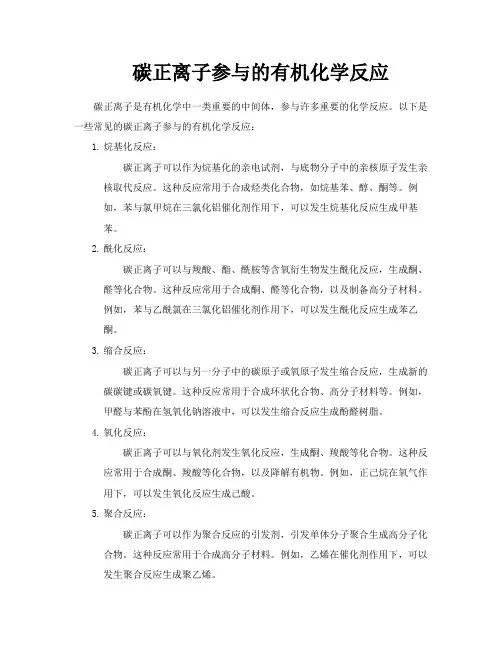 碳正离子参与的有机化学反应

碳正离子是有机化学中一类重要的中间体，参与许多重要的化学反应。以下是一些常见的碳正离子参与的有机化学反应：

1. 烷基化反应：

碳正离子可以作为烷基化的亲电试剂，与底物分子中的亲核原子发生亲核取代反应。这种反应常用于合成烃类化合物，如烷基苯、醇、酮等。例如，苯与氯甲烷在三氯化铝催化剂作用下，可以发生烷基化反应生成甲基苯。

2. 酰化反应：

碳正离子可以与羧酸、酯、酰胺等含氧衍生物发生酰化反应，生成酮、醛等化合物。这种反应常用于合成酮、醛等化合物，以及制备高分子材料。例如，苯与乙酰氯在三氯化铝催化剂作用下，可以发生酰化反应生成苯乙酮。

3. 缩合反应：

碳正离子可以与另一分子中的碳原子或氧原子发生缩合反应，生成新的碳碳键或碳氧键。这种反应常用于合成环状化合物、高分子材料等。例如，甲醛与苯酚在氢氧化钠溶液中，可以发生缩合反应生成酚醛树脂。

4. 氧化反应：

碳正离子可以与氧化剂发生氧化反应，生成酮、羧酸等化合物。这种反应常用于合成酮、羧酸等化合物，以及降解有机物。例如，正己烷在氧气作用下，可以发生氧化反应生成己酸。

5. 聚合反应：

碳正离子可以作为聚合反应的引发剂，引发单体分子聚合生成高分子化合物。这种反应常用于合成高分子材料。例如，乙烯在催化剂作用下，可以发生聚合反应生成聚乙烯。